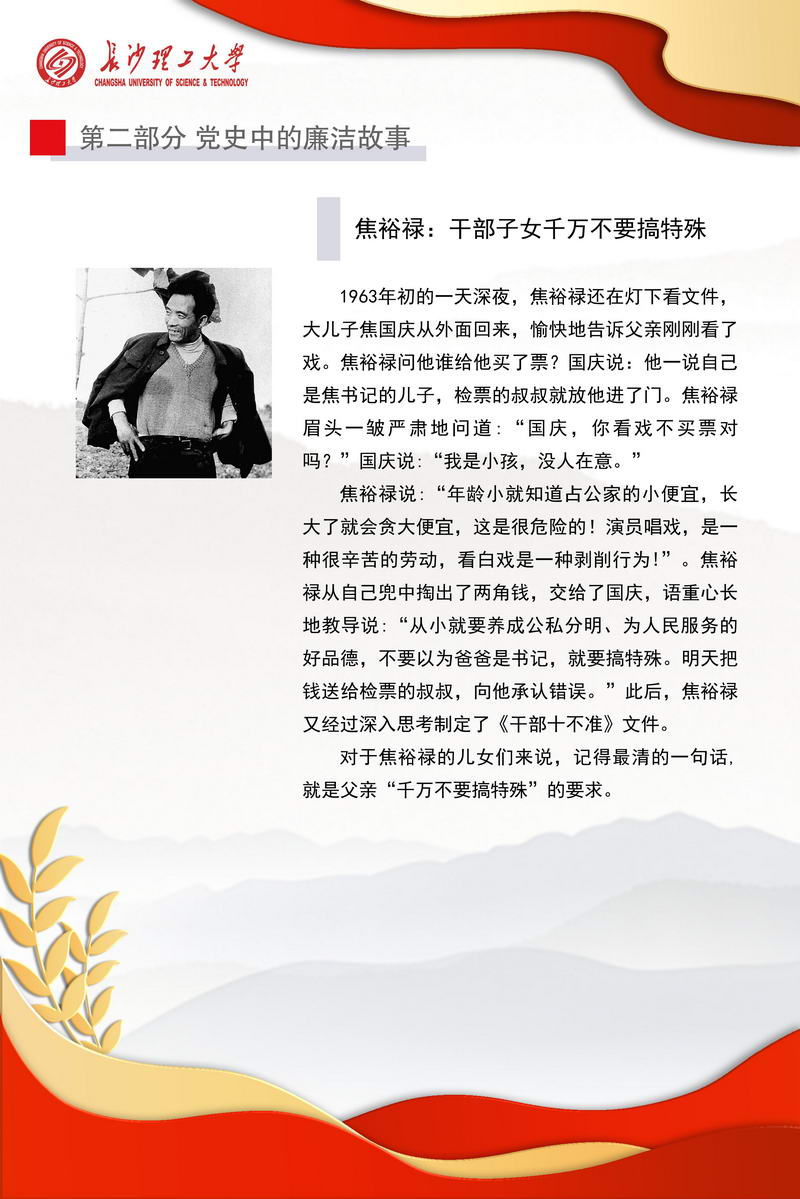 长沙理工大学
CHANGSHA UNIVERSITY OF SCIENCE & TECHNOLOGY

第二部分 党史中的廉洁故事

焦裕禄：干部子女千万不要搞特殊

1963年初的一天深夜，焦裕禄还在灯下看文件，大儿子焦国庆从外面回来，愉快地告诉父亲刚刚看了戏。焦裕禄问他谁给他买了票？国庆说：他一说自己是焦书记的儿子，检票的叔叔就放他进了门。焦裕禄眉头一皱严肃地问道：“国庆，你看戏不买票对吗？”国庆说：“我是小孩，没人在意。”

焦裕禄说：“年龄小就知道占公家的小便宜，长大了就会贪大便宜，这是很危险的！演员唱戏，是一种很辛苦的劳动，看白戏是一种剥削行为！”。焦裕禄从自己兜中掏出了两角钱，交给了国庆，语重心长地教导说：“从小就要养成公私分明、为人民服务的好品德，不要以为爸爸是书记，就要搞特殊。明天把钱送给检票的叔叔，向他承认错误。”此后，焦裕禄又经过深入思考制定了《干部十不准》文件。

对于焦裕禄的儿女们来说，记得最清的一句话，就是父亲“千万不要搞特殊”的要求。